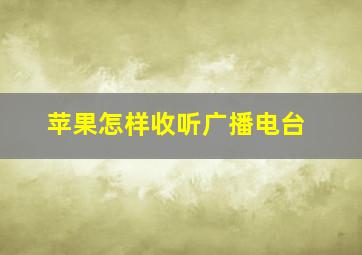 苹果怎样收听广播电台